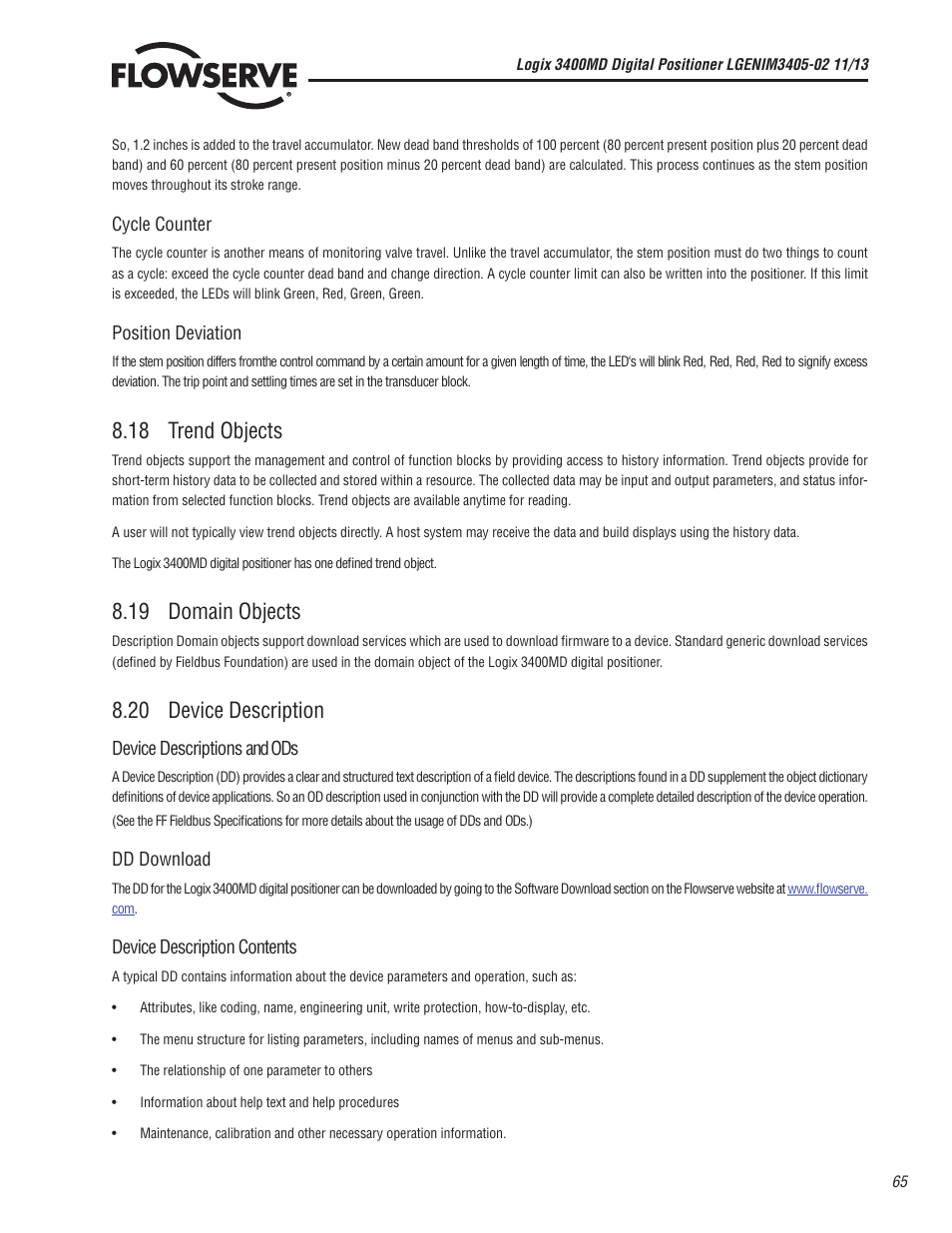 FLOWSERVE

Logix 3400MD Digital Positioner LGENIM3405-02 11/13

So, 1.2 inches is added to the travel accumulator. New dead band thresholds of 100 percent (80 percent present position plus 20 percent dead band) and 60 percent (80 percent present position minus 20 percent dead band) are calculated. This process continues as the stem position moves throughout its stroke range.

Cycle Counter

The cycle counter is another means of monitoring valve travel. Unlike the travel accumulator, the stem position must do two things to count as a cycle: exceed the cycle counter dead band and change direction. A cycle counter limit can also be written into the positioner. If this limit is exceeded, the LEDs will blink Green, Red, Green, Green.

Position Deviation

If the stem position differs fromthe control command by a certain amount for a given length of time, the LED's will blink Red, Red, Red, Red to signify excess deviation. The trip point and settling times are set in the transducer block.

8.18 Trend Objects

Trend objects support the management and control of function blocks by providing access to history information. Trend objects provide for short-term history data to be collected and stored within a resource. The collected data may be input and output parameters, and status information from selected function blocks. Trend objects are available anytime for reading.

A user will not typically view trend objects directly. A host system may receive the data and build displays using the history data.

The Logix 3400MD digital positioner has one defined trend object.

8.19 Domain Objects

Description Domain objects support download services which are used to download firmware to a device. Standard generic download services (defined by Fieldbus Foundation) are used in the domain object of the Logix 3400MD digital positioner.

8.20 Device Description

Device Descriptions and ODs

A Device Description (DD) provides a clear and structured text description of a field device. The descriptions found in a DD supplement the object dictionary definitions of device applications. So an OD description used in conjunction with the DD will provide a complete detailed description of the device operation.

(See the FF Fieldbus Specifications for more details about the usage of DDs and ODs.)

DD Download

The DD for the Logix 3400MD digital positioner can be downloaded by going to the Software Download section on the Flowserve website at www.flowserve.com.

Device Description Contents

A typical DD contains information about the device parameters and operation, such as:

• Attributes, like coding, name, engineering unit, write protection, how-to-display, etc.

• The menu structure for listing parameters, including names of menus and sub-menus.

• The relationship of one parameter to others

• Information about help text and help procedures

• Maintenance, calibration and other necessary operation information.

65